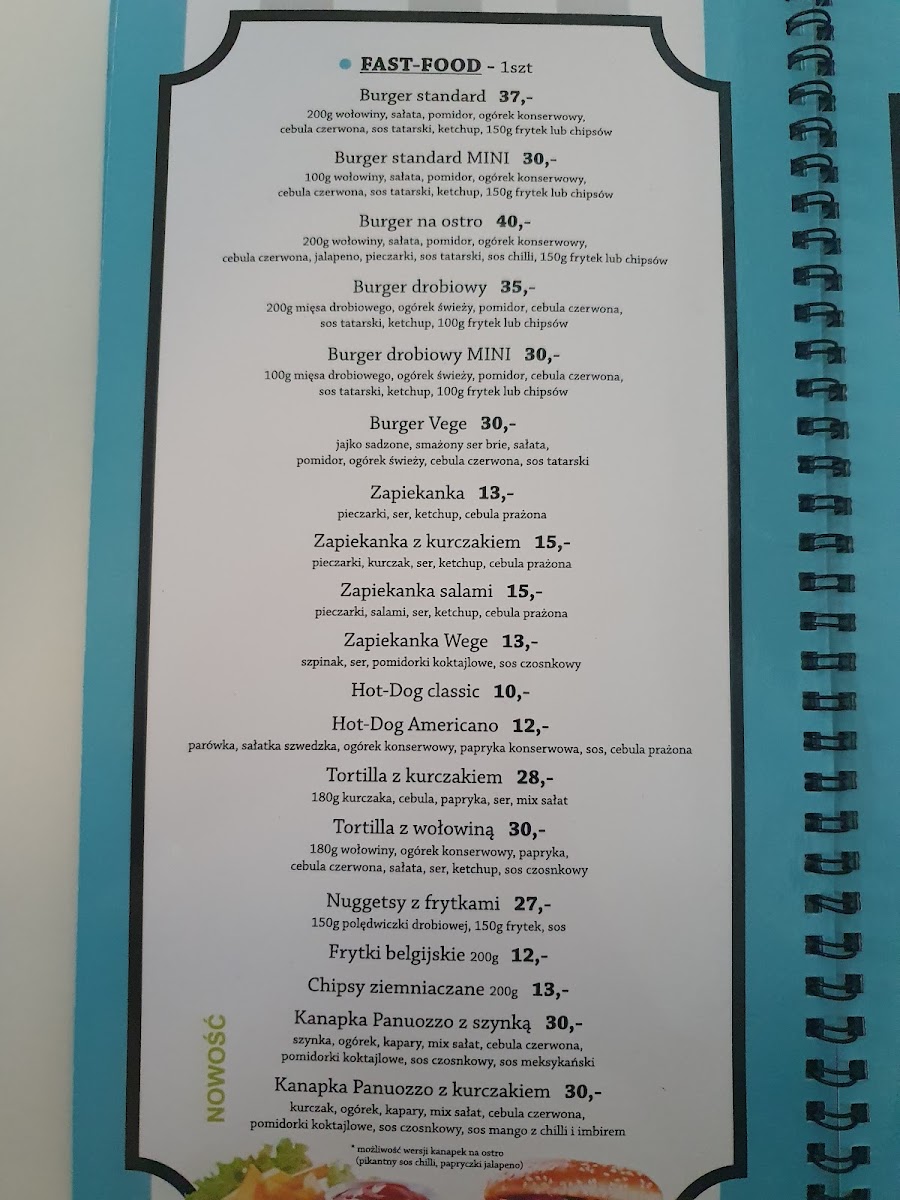 • FAST-FOOD - 1szt

Burger standard 37,-
200g wołowiny, sałata, pomidor, ogórek konserwowy, cebula czerwona, sos tatarski, ketchup, 150g frytek lub chipsów

Burger standard MINI 30,-
100g wołowiny, sałata, pomidor, ogórek konserwowy, cebula czerwona, sos tatarski, ketchup, 150g frytek lub chipsów

Burger na ostro 40,-
200g wołowiny, sałata, pomidor, ogórek konserwowy, cebula czerwona, jalapeno, pieczarki, sos tatarski, sos chilli, 150g frytek lub chipsów

Burger drobiowy 35,-
200g mięsa drobiowego, ogórek świeży, pomidor, cebula czerwona, sos tatarski, ketchup, 100g frytek lub chipsów

Burger drobiowy MINI 30,-
100g mięsa drobiowego, ogórek świeży, pomidor, cebula czerwona, sos tatarski, ketchup, 100g frytek lub chipsów

Burger Vege 30,-
jajko sadzone, smażony ser brie, sałata, pomidor, ogórek świeży, cebula czerwona, sos tatarski

Zapiekanka 13,-
pieczarki, ser, ketchup, cebula prażona

Zapiekanka z kurczakiem 15,-
pieczarki, kurczak, ser, ketchup, cebula prażona

Zapiekanka salami 15,-
pieczarki, salami, ser, ketchup, cebula prażona

Zapiekanka Wege 13,-
szpinak, ser, pomidorki koktajlowe, sos czosnkowy

Hot-Dog classic 10,-

Hot-Dog Americano 12,-
parówka, sałatka szwedzka, ogórek konserwowy, papryka konserwowa, sos, cebula prażona

Tortilla z kurczakiem 28,-
180g kurczaka, cebula, papryka, ser, mix sałat

Tortilla z wołowiną 30,-
180g wołowiny, ogórek konserwowy, papryka, cebula czerwona, sałata, ser, ketchup, sos czosnkowy

Nuggetsy z frytkami 27,-
150g polędwiczki drobiowej, 150g frytek, sos

Frytki belgijskie 200g 12,-

Chipsy ziemniaczane 200g 13,-

NOWOŚĆ

Kanapka Panuozzo z szynką 30,-
szynka, ogórek, kapary, mix sałat, cebula czerwona, pomidorki koktajlowe, sos czosnkowy, sos meksykański

Kanapka Panuozzo z kurczakiem 30,-
kurczak, ogórek, kapary, mix sałat, cebula czerwona, pomidorki koktajlowe, sos czosnkowy, sos mango z chilli i imbirem

* możliwość wersji kanapek na ostro
(pikantny sos chilli, papryczki jalapeno)